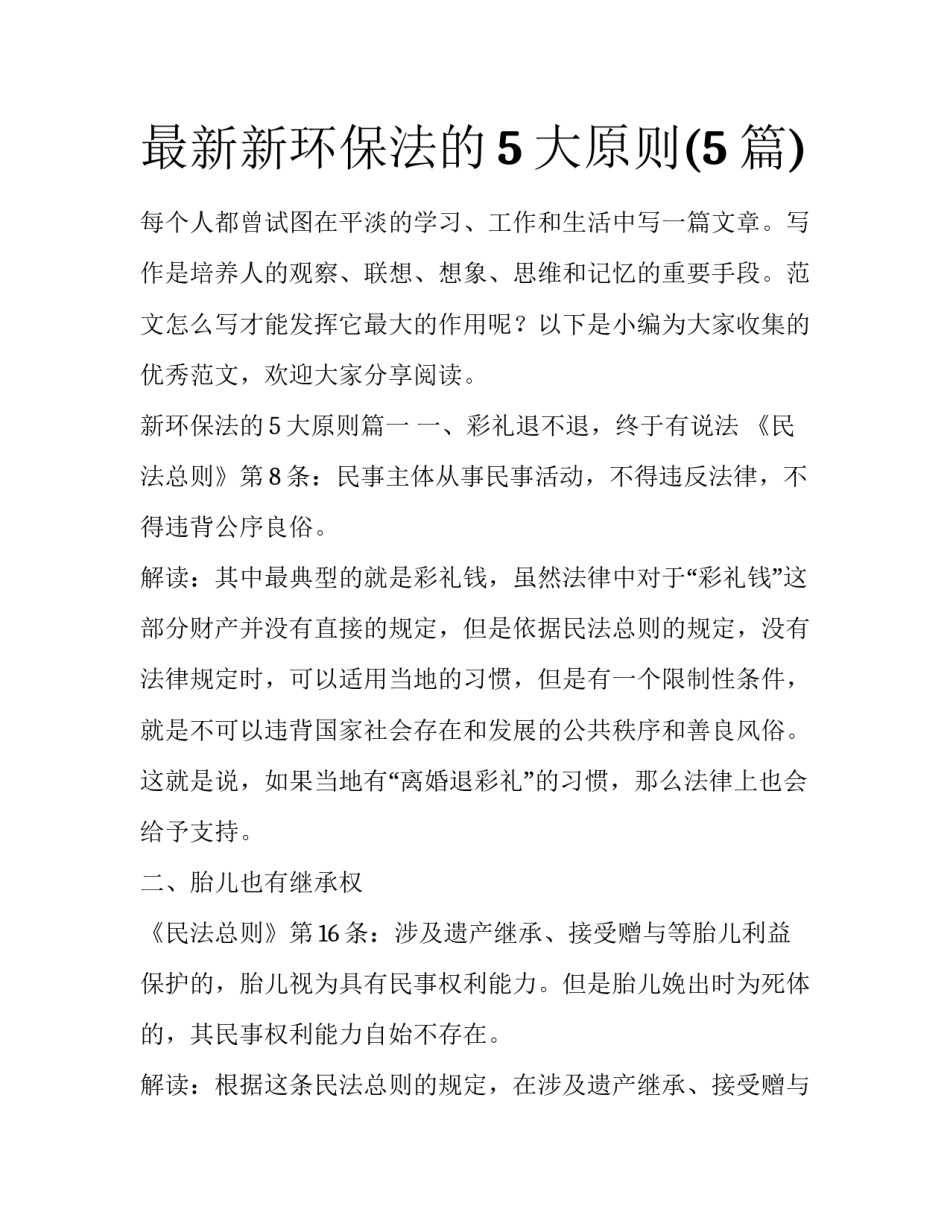 最新新环保法的5大原则(5篇)

每个人都曾试图在平淡的学习、工作和生活中写一篇文章。写作是培养人的观察、联想、想象、思维和记忆的重要手段。范文怎么写才能发挥它最大的作用呢？以下是小编为大家收集的优秀范文，欢迎大家分享阅读。

新环保法的5大原则篇一 一、彩礼退不退，终于有说法 《民法总则》第8条：民事主体从事民事活动，不得违反法律，不得违背公序良俗。

解读：其中最典型的就是彩礼钱，虽然法律中对于“彩礼钱”这部分财产并没有直接的规定，但是依据民法总则的规定，没有法律规定时，可以适用当地的习惯，但是有一个限制性条件，就是不可以违背国家社会存在和发展的公共秩序和善良风俗。这就是说，如果当地有“离婚退彩礼”的习惯，那么法律上也会给予支持。

二、胎儿也有继承权

《民法总则》第16条：涉及遗产继承、接受赠与等胎儿利益保护的，胎儿视为具有民事权利能力。但是胎儿娩出时为死体的，其民事权利能力自始不存在。

解读：根据这条民法总则的规定，在涉及遗产继承、接受赠与